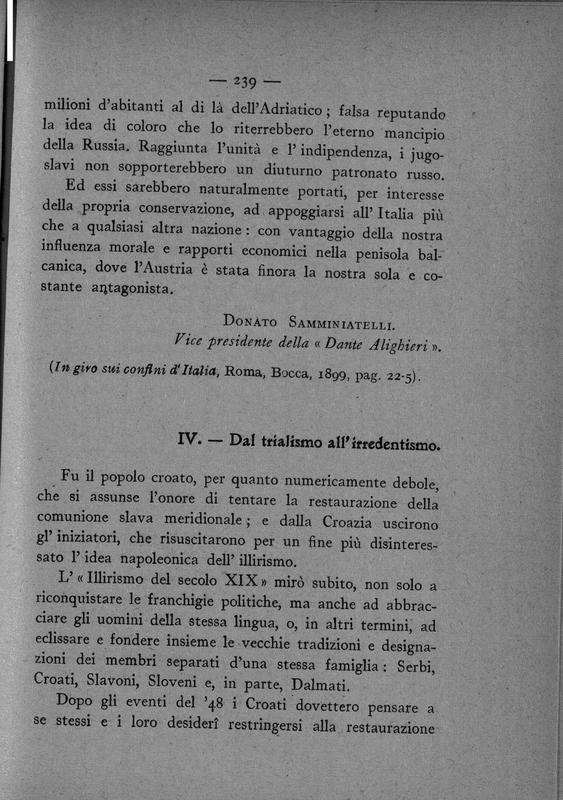 — 239 —

milioni d'abitanti al di là dell'Adriatico; falsa reputando la idea di coloro che lo riterrebbero l'eterno mancipio della Russia. Raggiunta l'unità e l'indipendenza, i jugoslavi non sopporterebbero un diuturno patronato russo.

Ed essi sarebbero naturalmente portati, per interesse della propria conservazione, ad appoggiarsi all'Italia più che a qualsiasi altra nazione: con vantaggio della nostra influenza morale e rapporti economici nella penisola balcanica, dove l'Austria è stata finora la nostra sola e costante antagonista.

Donato Samminiatelli.
Vice presidente della « Dante Alighieri ».

(In giro sui confini d'Italia, Roma, Bocca, 1899, pag. 22-5).

IV. — Dal trialismo all'irredentismo.

Fu il popolo croato, per quanto numericamente debole, che si assunse l'onore di tentare la restaurazione della comunione slava meridionale; e dalla Croazia uscirono gl'iniziatori, che risuscitarono per un fine più disinteressato l'idea napoleonica dell'illirismo.

L'« Illirismo del secolo XIX » mirò subito, non solo a riconquistare le franchigie politiche, ma anche ad abbracciare gli uomini della stessa lingua, o, in altri termini, ad eclissare e fondere insieme le vecchie tradizioni e designazioni dei membri separati d'una stessa famiglia: Serbi, Croati, Slavoni, Sloveni e, in parte, Dalmati.

Dopo gli eventi del '48 i Croati dovettero pensare a se stessi e i loro desiderî restringersi alla restaurazione